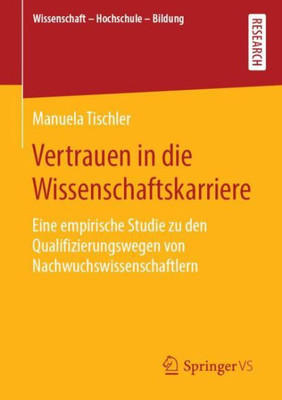 Wissenschaft – Hochschule – Bildung

RESEARCH

Manuela Tischler

Vertrauen in die Wissenschaftskarriere

Eine empirische Studie zu den Qualifizierungswegen von Nachwuchswissenschaftlern

Springer VS